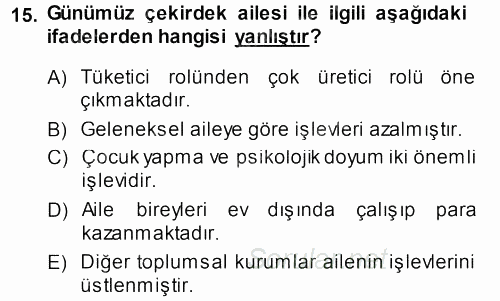 15. Günümüz çekirdek ailesi ile ilgili aşağıdaki ifadelerden hangisi yanlıştır?

A) Tüketici rolünden çok üretici rolü öne çıkmaktadır.
B) Geleneksel aileye göre işlevleri azalmıştır.
C) Çocuk yapma ve psikolojik doyum iki önemli işlevidir.
D) Aile bireyleri ev dışında çalışıp para kazanmaktadır.
E) Diğer toplumsal kurumlar ailenin işlevlerini üstlenmiştir.

Sorular.net